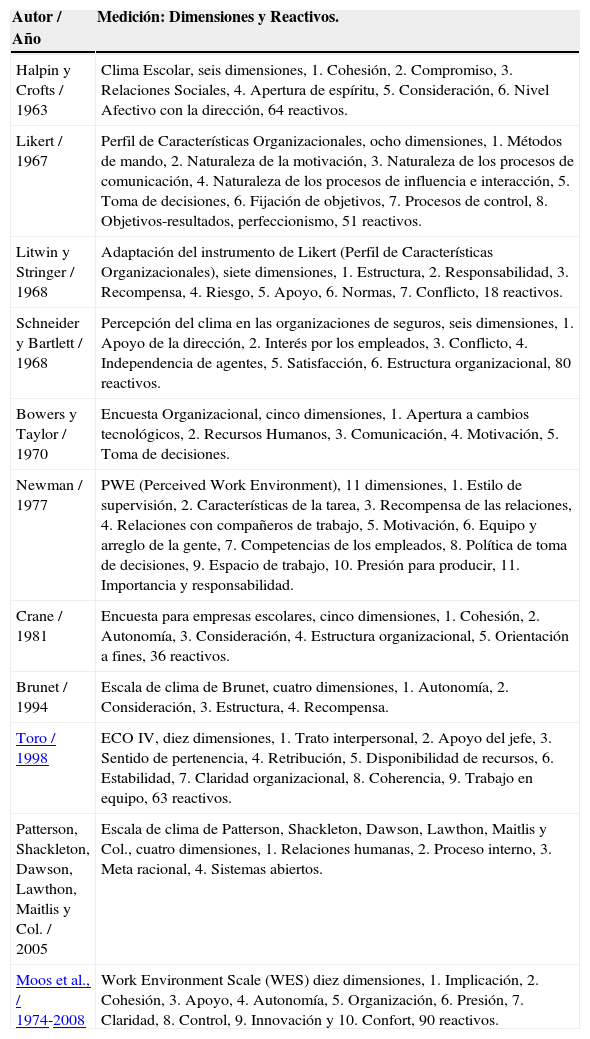 | Autor / Año | Medición: Dimensiones y Reactivos. |
|---|---|
| Halpin y Crofts / 1963 | Clima Escolar, seis dimensiones, 1. Cohesión, 2. Compromiso, 3. Relaciones Sociales, 4. Apertura de espíritu, 5. Consideración, 6. Nivel Afectivo con la dirección, 64 reactivos. |
| Likert / 1967 | Perfil de Características Organizacionales, ocho dimensiones, 1. Métodos de mando, 2. Naturaleza de la motivación, 3. Naturaleza de los procesos de comunicación, 4. Naturaleza de los procesos de influencia e interacción, 5. Toma de decisiones, 6. Fijación de objetivos, 7. Procesos de control, 8. Objetivos-resultados, perfeccionismo, 51 reactivos. |
| Litwin y Stringer / 1968 | Adaptación del instrumento de Likert (Perfil de Características Organizacionales), siete dimensiones, 1. Estructura, 2. Responsabilidad, 3. Recompensa, 4. Riesgo, 5. Apoyo, 6. Normas, 7. Conflicto, 18 reactivos. |
| Schneider y Bartlett / 1968 | Percepción del clima en las organizaciones de seguros, seis dimensiones, 1. Apoyo de la dirección, 2. Interés por los empleados, 3. Conflicto, 4. Independencia de agentes, 5. Satisfacción, 6. Estructura organizacional, 80 reactivos. |
| Bowers y Taylor / 1970 | Encuesta Organizacional, cinco dimensiones, 1. Apertura a cambios tecnológicos, 2. Recursos Humanos, 3. Comunicación, 4. Motivación, 5. Toma de decisiones. |
| Newman / 1977 | PWE (Perceived Work Environment), 11 dimensiones, 1. Estilo de supervisión, 2. Características de la tarea, 3. Recompensa de las relaciones, 4. Relaciones con compañeros de trabajo, 5. Motivación, 6. Equipo y arreglo de la gente, 7. Competencias de los empleados, 8. Política de toma de decisiones, 9. Espacio de trabajo, 10. Presión para producir, 11. Importancia y responsabilidad. |
| Crane / 1981 | Encuesta para empresas escolares, cinco dimensiones, 1. Cohesión, 2. Autonomía, 3. Consideración, 4. Estructura organizacional, 5. Orientación a fines, 36 reactivos. |
| Brunet / 1994 | Escala de clima de Brunet, cuatro dimensiones, 1. Autonomía, 2. Consideración, 3. Estructura, 4. Recompensa. |
| Toro / 1998 | ECO IV, diez dimensiones, 1. Trato interpersonal, 2. Apoyo del jefe, 3. Sentido de pertenencia, 4. Retribución, 5. Disponibilidad de recursos, 6. Estabilidad, 7. Claridad organizacional, 8. Coherencia, 9. Trabajo en equipo, 63 reactivos. |
| Patterson, Shackleton, Dawson, Lawthon, Maitlis y Col. / 2005 | Escala de clima de Patterson, Shackleton, Dawson, Lawthon, Maitlis y Col., cuatro dimensiones, 1. Relaciones humanas, 2. Proceso interno, 3. Meta racional, 4. Sistemas abiertos. |
| Moos et al., / 1974-2008 | Work Environment Scale (WES) diez dimensiones, 1. Implicación, 2. Cohesión, 3. Apoyo, 4. Autonomía, 5. Organización, 6. Presión, 7. Claridad, 8. Control, 9. Innovación y 10. Confort, 90 reactivos. |